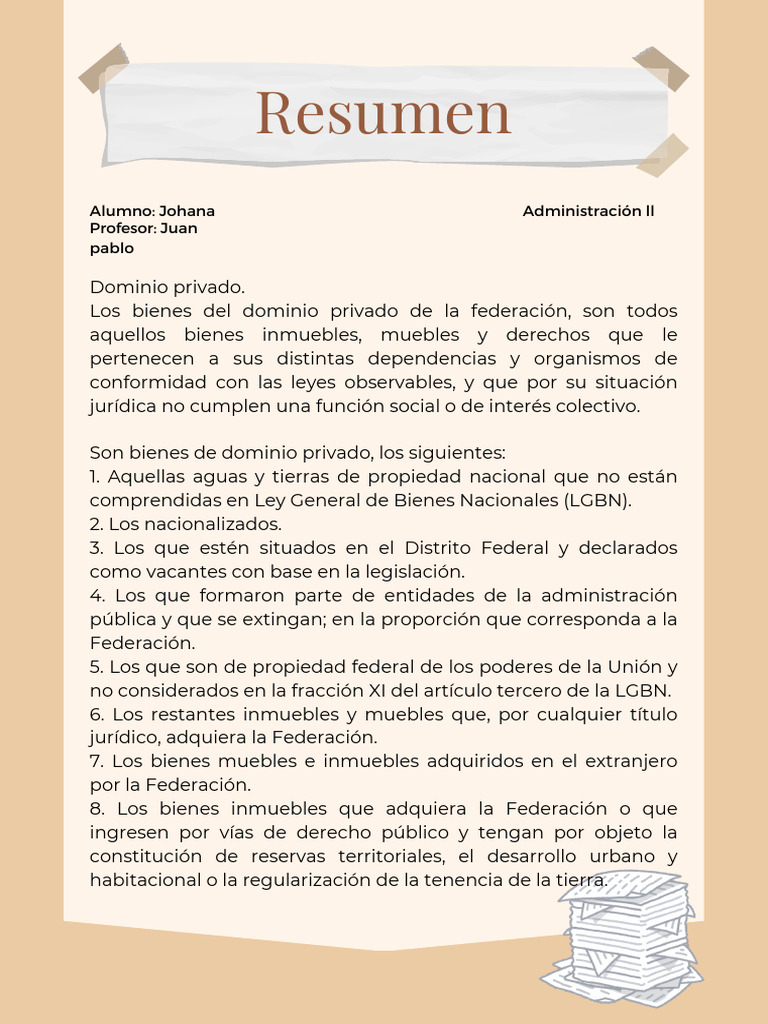 Resumen

Alumno: Johana
Profesor: Juan pablo

Administración II

Dominio privado.
Los bienes del dominio privado de la federación, son todos aquellos bienes inmuebles, muebles y derechos que le pertenecen a sus distintas dependencias y organismos de conformidad con las leyes observables, y que por su situación jurídica no cumplen una función social o de interés colectivo.

Son bienes de dominio privado, los siguientes:
1. Aquellas aguas y tierras de propiedad nacional que no están comprendidas en Ley General de Bienes Nacionales (LGBN).
2. Los nacionalizados.
3. Los que estén situados en el Distrito Federal y declarados como vacantes con base en la legislación.
4. Los que formaron parte de entidades de la administración pública y que se extingan; en la proporción que corresponda a la Federación.
5. Los que son de propiedad federal de los poderes de la Unión y no considerados en la fracción XI del artículo tercero de la LGBN.
6. Los restantes inmuebles y muebles que, por cualquier título jurídico, adquiera la Federación.
7. Los bienes muebles e inmuebles adquiridos en el extranjero por la Federación.
8. Los bienes inmuebles que adquiera la Federación o que ingresen por vías de derecho público y tengan por objeto la constitución de reservas territoriales, el desarrollo urbano y habitacional o la regularización de la tenencia de la tierra.